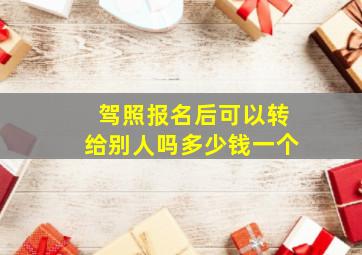 驾照报名后可以转给别人吗多少钱一个